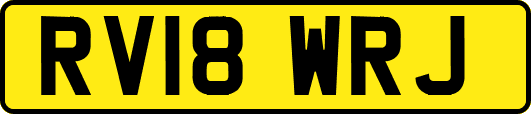 RV18 WRJ